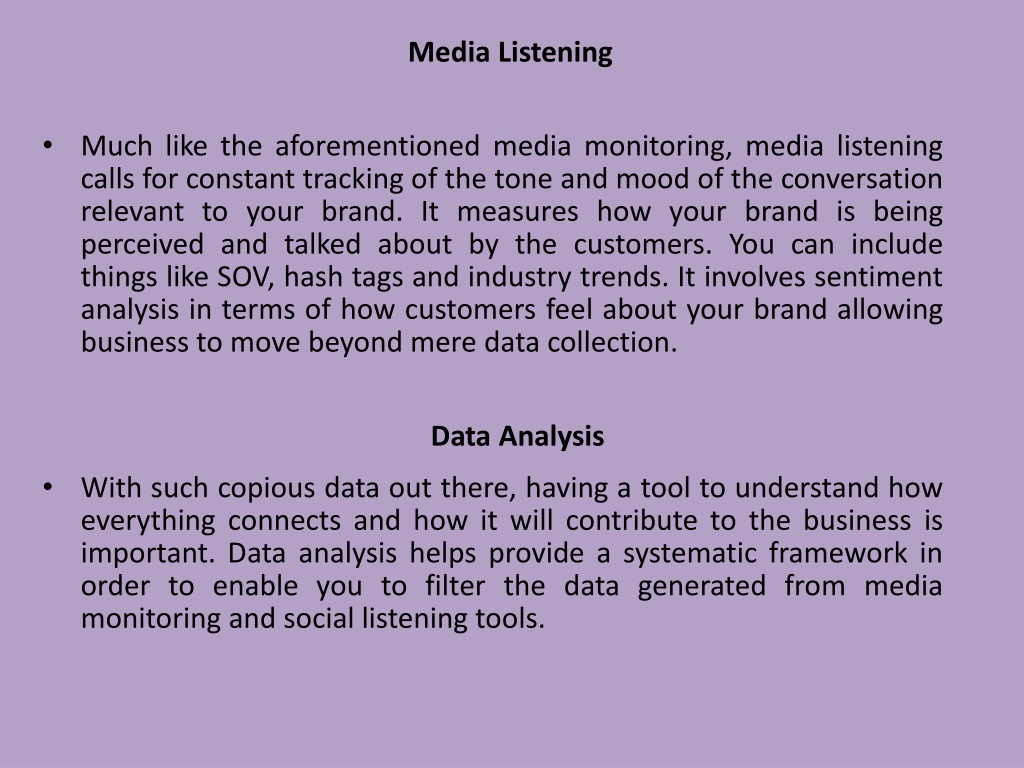 Media Listening

• Much like the aforementioned media monitoring, media listening calls for constant tracking of the tone and mood of the conversation relevant to your brand. It measures how your brand is being perceived and talked about by the customers. You can include things like SOV, hash tags and industry trends. It involves sentiment analysis in terms of how customers feel about your brand allowing business to move beyond mere data collection.

Data Analysis

• With such copious data out there, having a tool to understand how everything connects and how it will contribute to the business is important. Data analysis helps provide a systematic framework in order to enable you to filter the data generated from media monitoring and social listening tools.